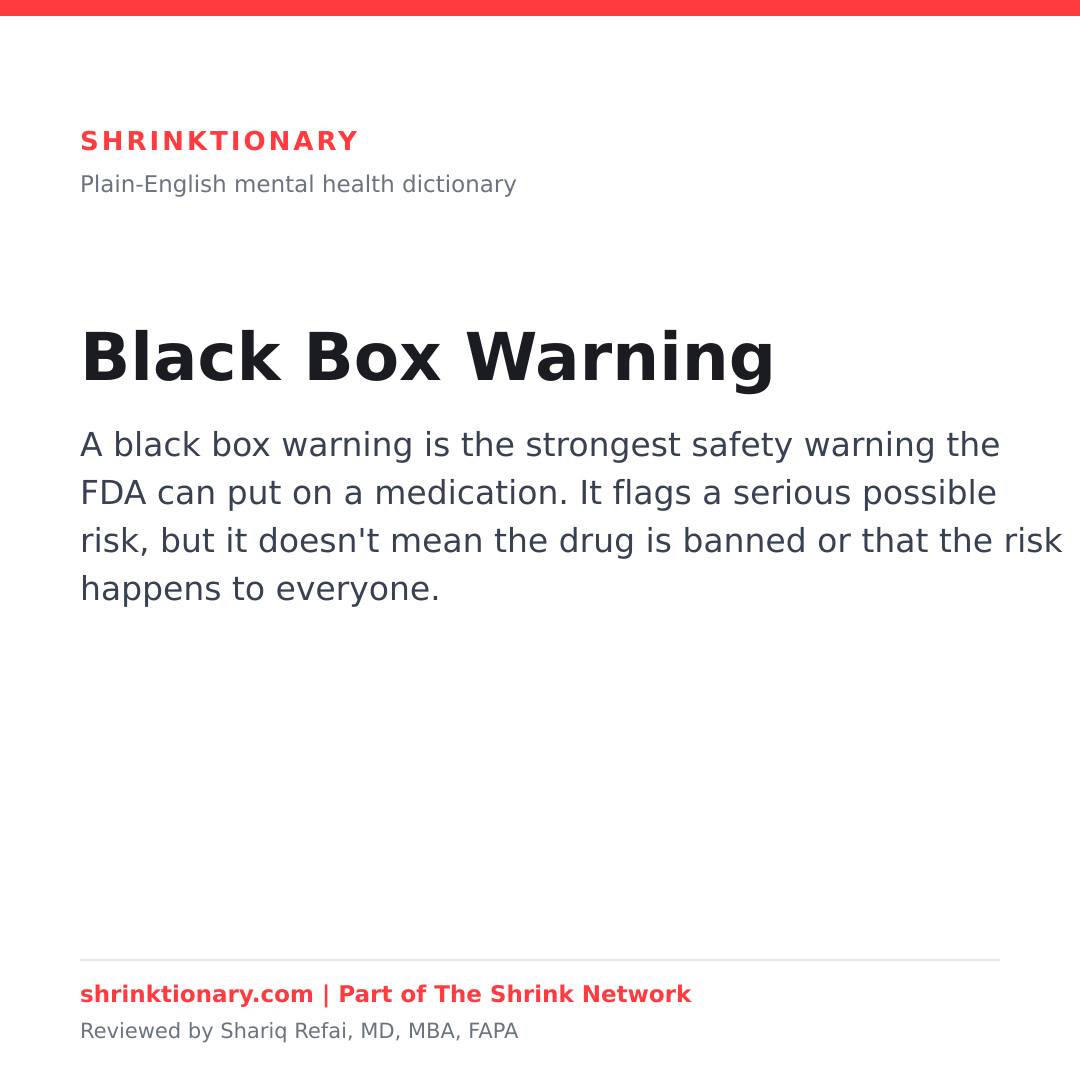 SHRINKTIONARY
Plain-English mental health dictionary

Black Box Warning

A black box warning is the strongest safety warning the FDA can put on a medication. It flags a serious possible risk, but it doesn't mean the drug is banned or that the risk happens to everyone.

shrinktionary.com | Part of The Shrink Network
Reviewed by Shariq Refai, MD, MBA, FAPA